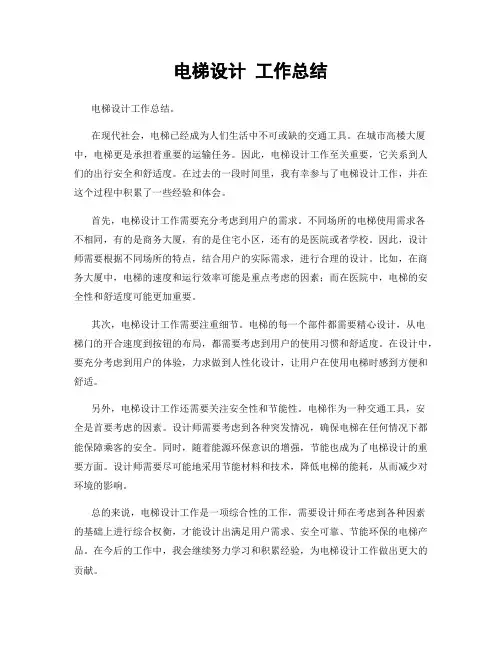 电梯设计 工作总结

电梯设计工作总结。

在现代社会，电梯已经成为人们生活中不可或缺的交通工具。在城市高楼大厦中，电梯更是承担着重要的运输任务。因此，电梯设计工作至关重要，它关系到人们的出行安全和舒适度。在过去的一段时间里，我有幸参与了电梯设计工作，并在这个过程中积累了一些经验和体会。

首先，电梯设计工作需要充分考虑到用户的需求。不同场所的电梯使用需求各不相同，有的是商务大厦，有的是住宅小区，还有的是医院或者学校。因此，设计师需要根据不同场所的特点，结合用户的实际需求，进行合理的设计。比如，在商务大厦中，电梯的速度和运行效率可能是重点考虑的因素；而在医院中，电梯的安全性和舒适度可能更加重要。

其次，电梯设计工作需要注重细节。电梯的每一个部件都需要精心设计，从电梯门的开合速度到按钮的布局，都需要考虑到用户的使用习惯和舒适度。在设计中，要充分考虑到用户的体验，力求做到人性化设计，让用户在使用电梯时感到方便和舒适。

另外，电梯设计工作还需要关注安全性和节能性。电梯作为一种交通工具，安全是首要考虑的因素。设计师需要考虑到各种突发情况，确保电梯在任何情况下都能保障乘客的安全。同时，随着能源环保意识的增强，节能也成为了电梯设计的重要方面。设计师需要尽可能地采用节能材料和技术，降低电梯的能耗，从而减少对环境的影响。

总的来说，电梯设计工作是一项综合性的工作，需要设计师在考虑到各种因素的基础上进行综合权衡，才能设计出满足用户需求、安全可靠、节能环保的电梯产品。在今后的工作中，我会继续努力学习和积累经验，为电梯设计工作做出更大的贡献。